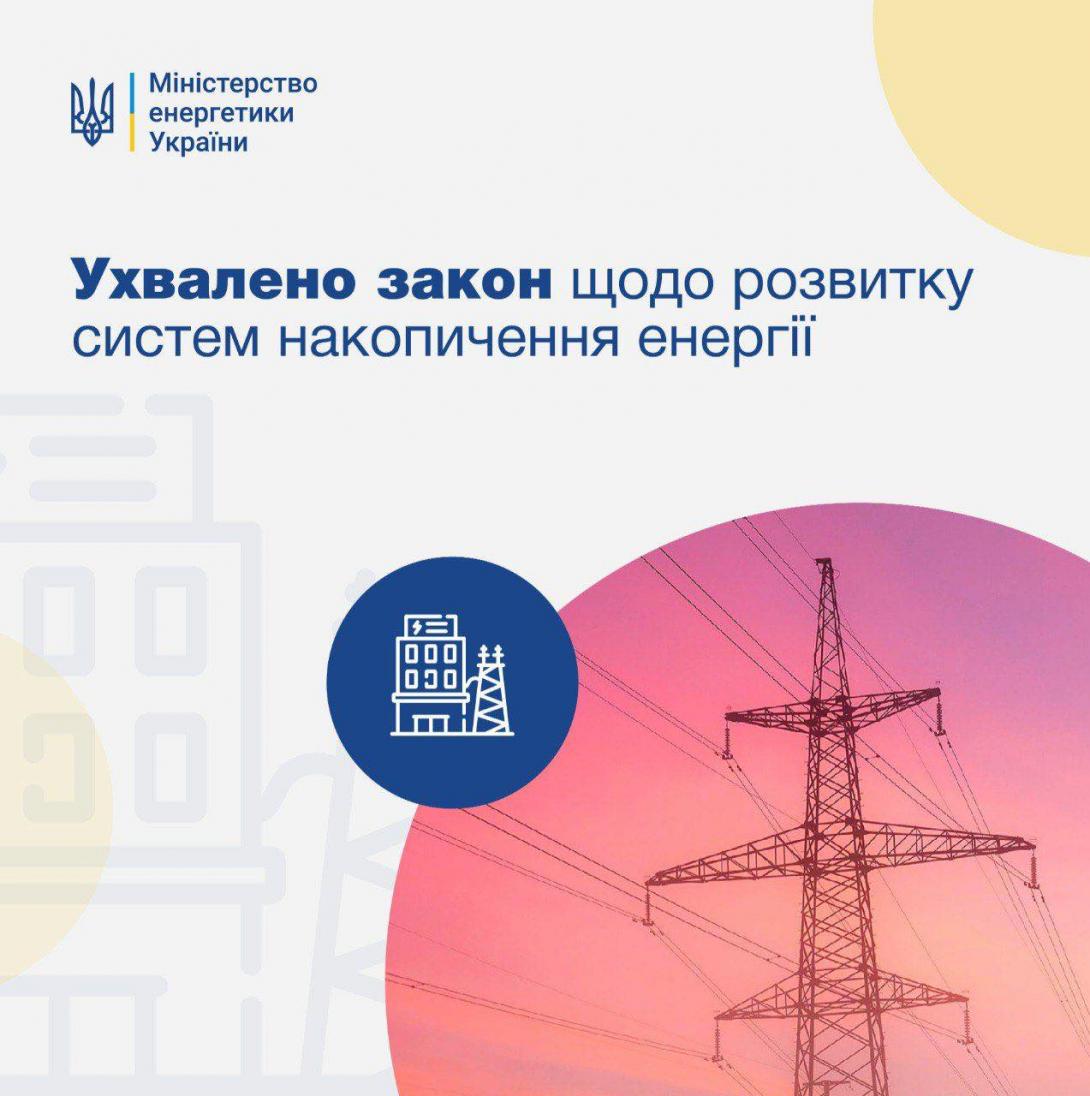 Міністерство
енергетики
України

Ухвалено закон щодо розвитку систем накопичення енергії